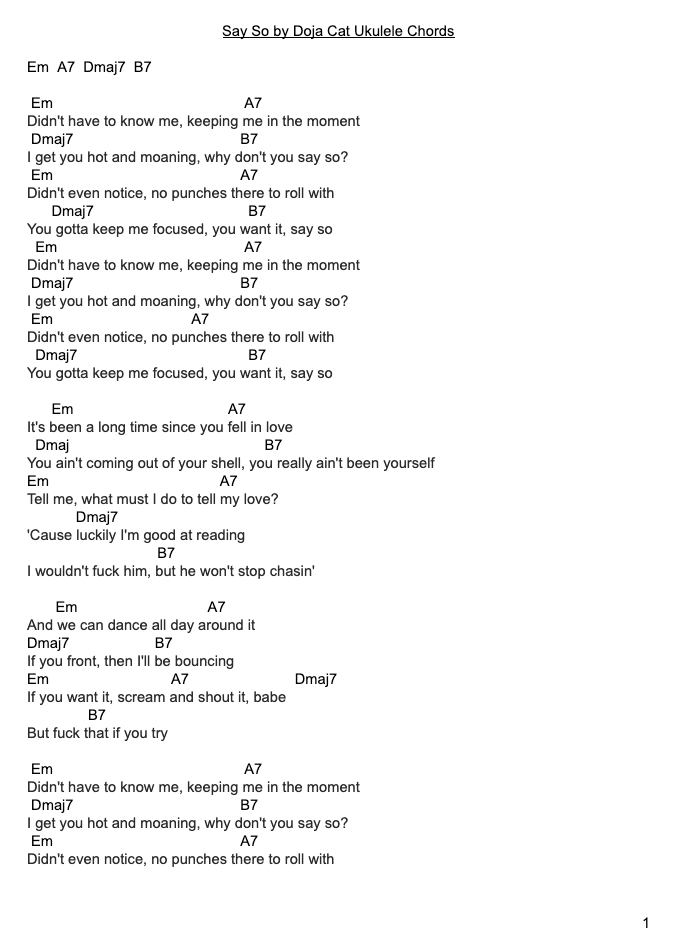 Say So by Doja Cat Ukulele Chords

Em A7 Dmaj7 B7

Em A7
Didn't have to know me, keeping me in the moment
Dmaj7 B7
I get you hot and moaning, why don't you say so?
Em A7
Didn't even notice, no punches there to roll with
Dmaj7 B7
You gotta keep me focused, you want it, say so
Em A7
Didn't have to know me, keeping me in the moment
Dmaj7 B7
I get you hot and moaning, why don't you say so?
Em A7
Didn't even notice, no punches there to roll with
Dmaj7 B7
You gotta keep me focused, you want it, say so

Em A7
It's been a long time since you fell in love
Dmaj B7
You ain't coming out of your shell, you really ain't been yourself
Em A7
Tell me, what must I do to tell my love?
Dmaj7
'Cause luckily I'm good at reading
B7
I wouldn't fuck him, but he won't stop chasin'

Em A7
And we can dance all day around it
Dmaj7 B7
If you front, then I'll be bouncing
Em A7 Dmaj7
If you want it, scream and shout it, babe
B7
But fuck that if you try

Em A7
Didn't have to know me, keeping me in the moment
Dmaj7 B7
I get you hot and moaning, why don't you say so?
Em A7
Didn't even notice, no punches there to roll with

1